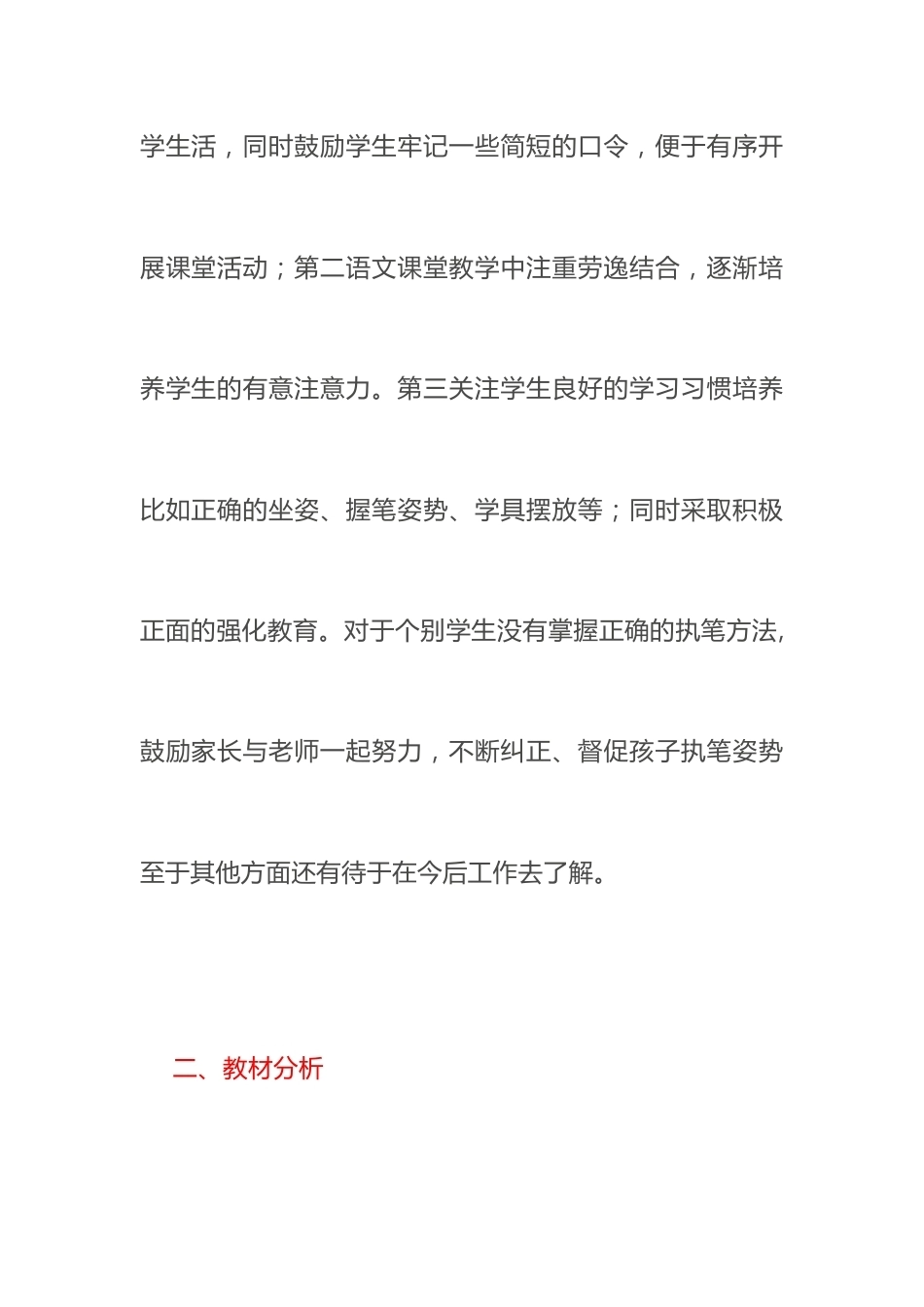 学生活，同时鼓励学生牢记一些简短的口令，便于有序开展课堂活动；第二语文课堂教学中注重劳逸结合，逐渐培养学生的有意注意力。第三关注学生良好的学习习惯培养比如正确的坐姿、握笔姿势、学具摆放等；同时采取积极正面的强化教育。对于个别学生没有掌握正确的执笔方法,鼓励家长与老师一起努力，不断纠正、督促孩子执笔姿势至于其他方面还有待于在今后工作去了解。

二、教材分析